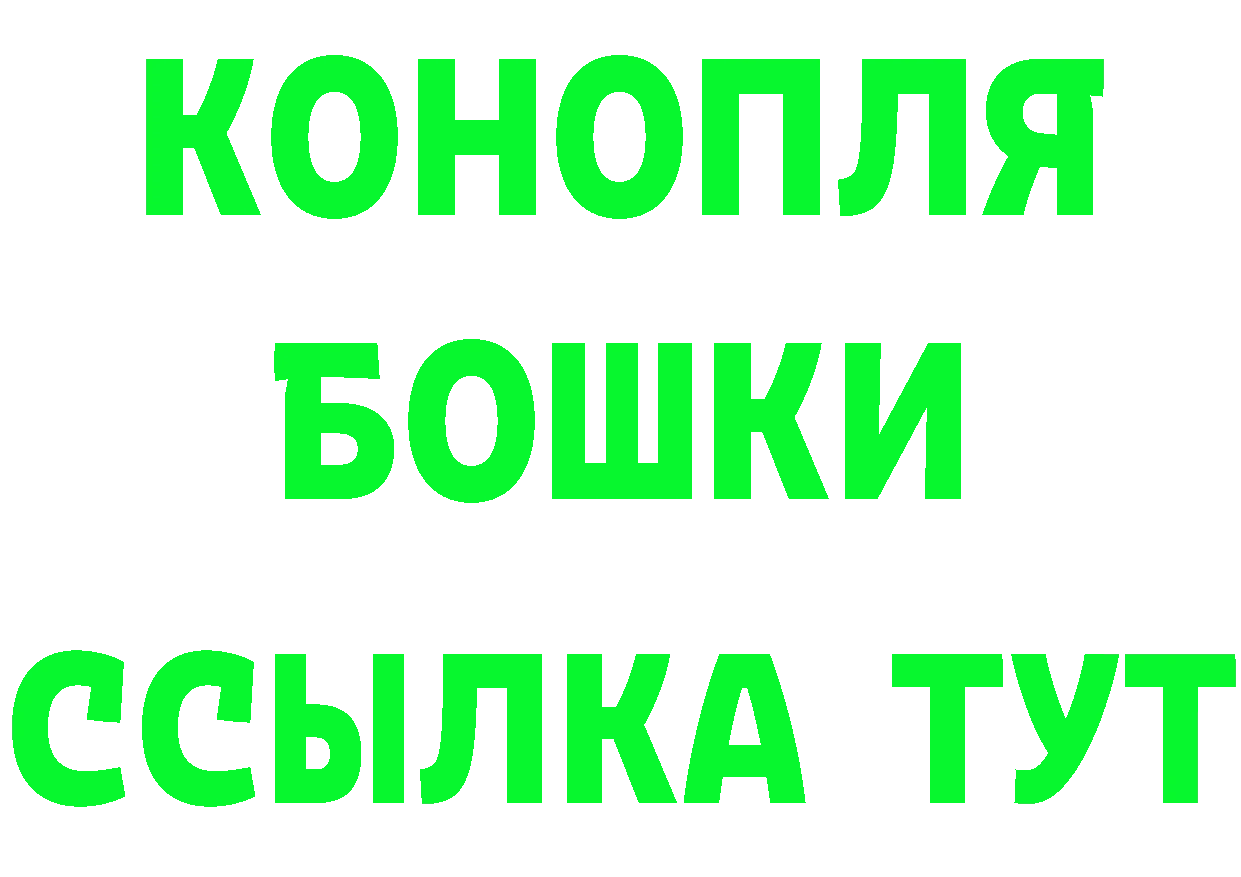 КОНОПЛЯ
БОШКИ
ССЫЛКА ТУТ